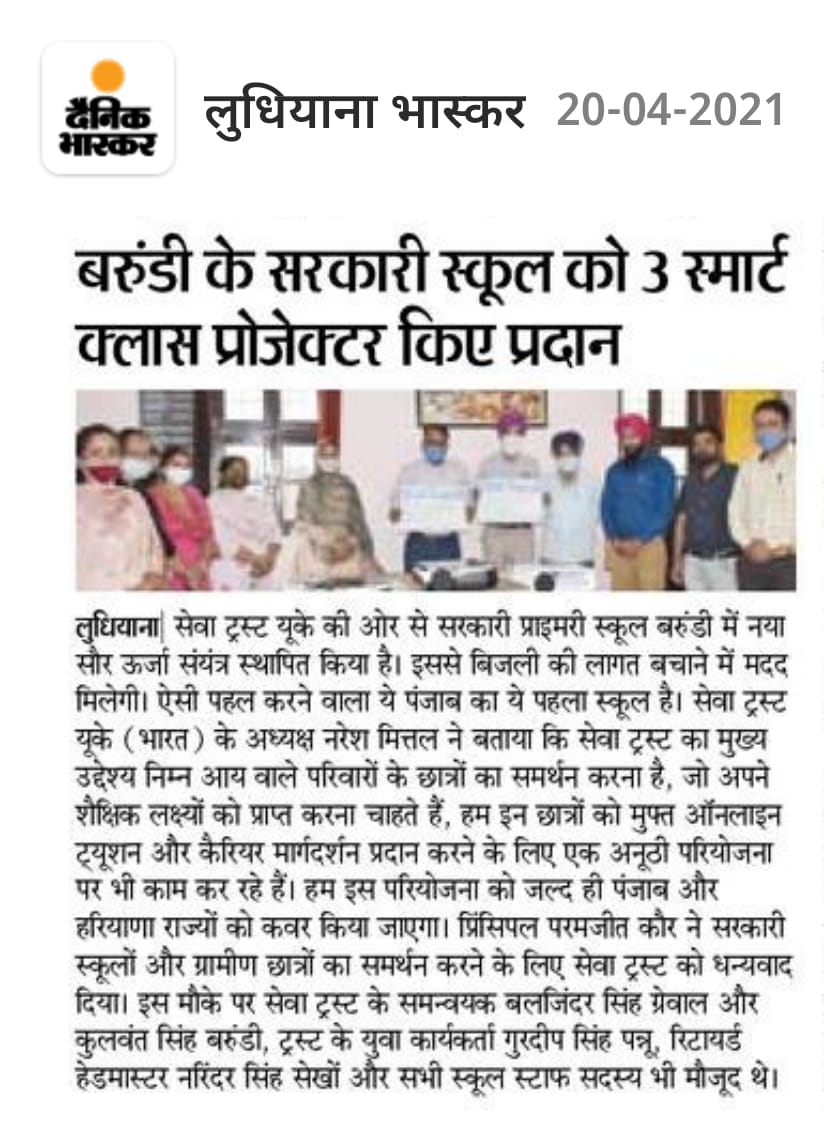 दैनिक भास्कर

लुधियाना भास्कर 20-04-2021

बरुंडी के सरकारी स्कूल को 3 स्मार्ट क्लास प्रोजेक्टर किए प्रदान

लुधियाना| सेवा ट्रस्ट यूके की ओर से सरकारी प्राइमरी स्कूल बरुंडी में नया सौर ऊर्जा संयंत्र स्थापित किया है। इससे बिजली की लागत बचाने में मदद मिलेगी। ऐसी पहल करने वाला ये पंजाब का ये पहला स्कूल है। सेवा ट्रस्ट यूके (भारत) के अध्यक्ष नरेश मित्तल ने बताया कि सेवा ट्रस्ट का मुख्य उद्देश्य निम्न आय वाले परिवारों के छात्रों का समर्थन करना है, जो अपने शैक्षिक लक्ष्यों को प्राप्त करना चाहते हैं, हम इन छात्रों को मुफ्त ऑनलाइन ट्यूशन और कैरियर मार्गदर्शन प्रदान करने के लिए एक अनूठी परियोजना पर भी काम कर रहे हैं। हम इस परियोजना को जल्द ही पंजाब और हरियाणा राज्यों को कवर किया जाएगा। प्रिंसिपल परमजीत कौर ने सरकारी स्कूलों और ग्रामीण छात्रों का समर्थन करने के लिए सेवा ट्रस्ट को धन्यवाद दिया। इस मौके पर सेवा ट्रस्ट के समन्वयक बलजिंदर सिंह ग्रेवाल और कुलवंत सिंह बरुंडी, ट्रस्ट के युवा कार्यकर्ता गुरदीप सिंह पन्नू, रिटायर्ड हेडमास्टर नरिंदर सिंह सेखों और सभी स्कूल स्टाफ सदस्य भी मौजूद थे।